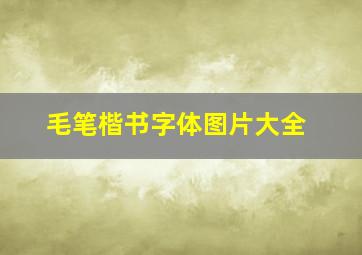 毛笔楷书字体图片大全